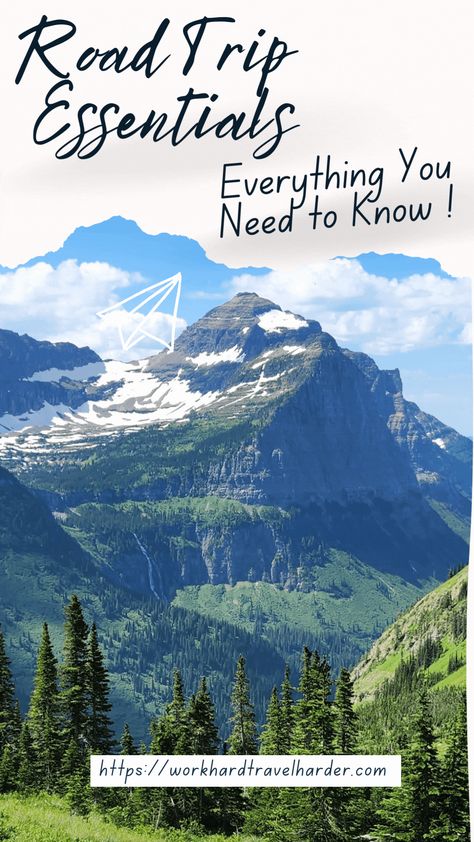 Road Trip Essentials

Everything You Need to Know !

https://workhardtravelharder.com